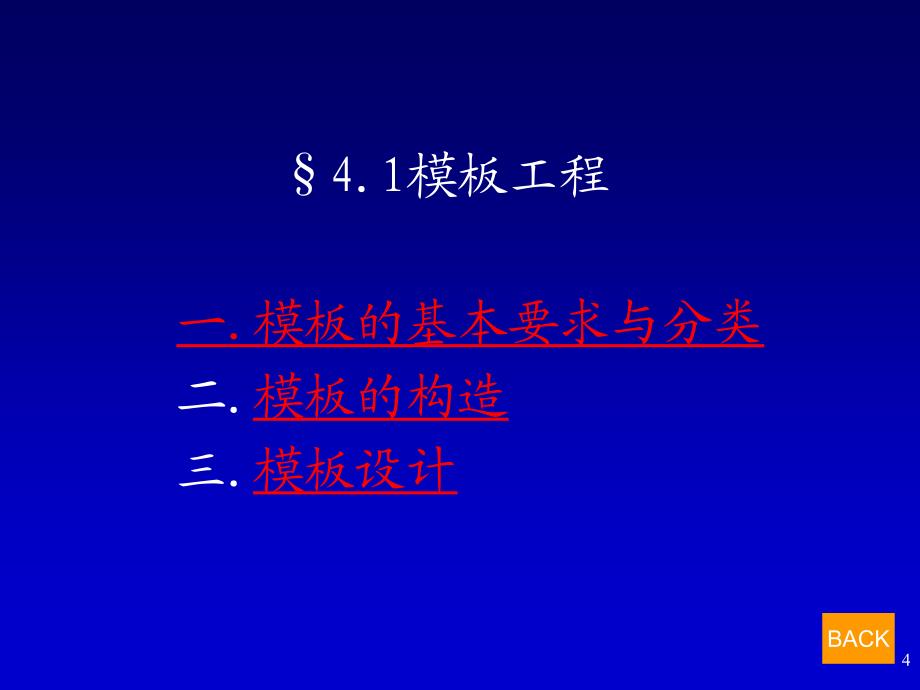 §4.1模板工程

一. 模板的基本要求与分类
二. 模板的构造
三. 模板设计

BACK
4